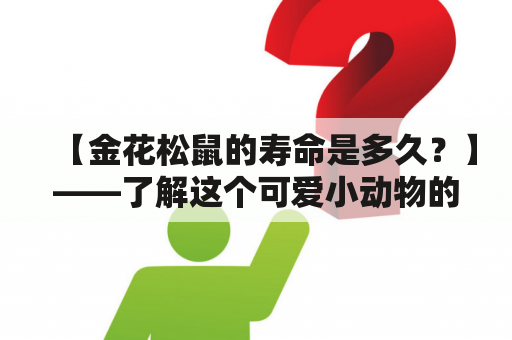 【金花松鼠的寿命是多久？】——了解这个可爱小动物的